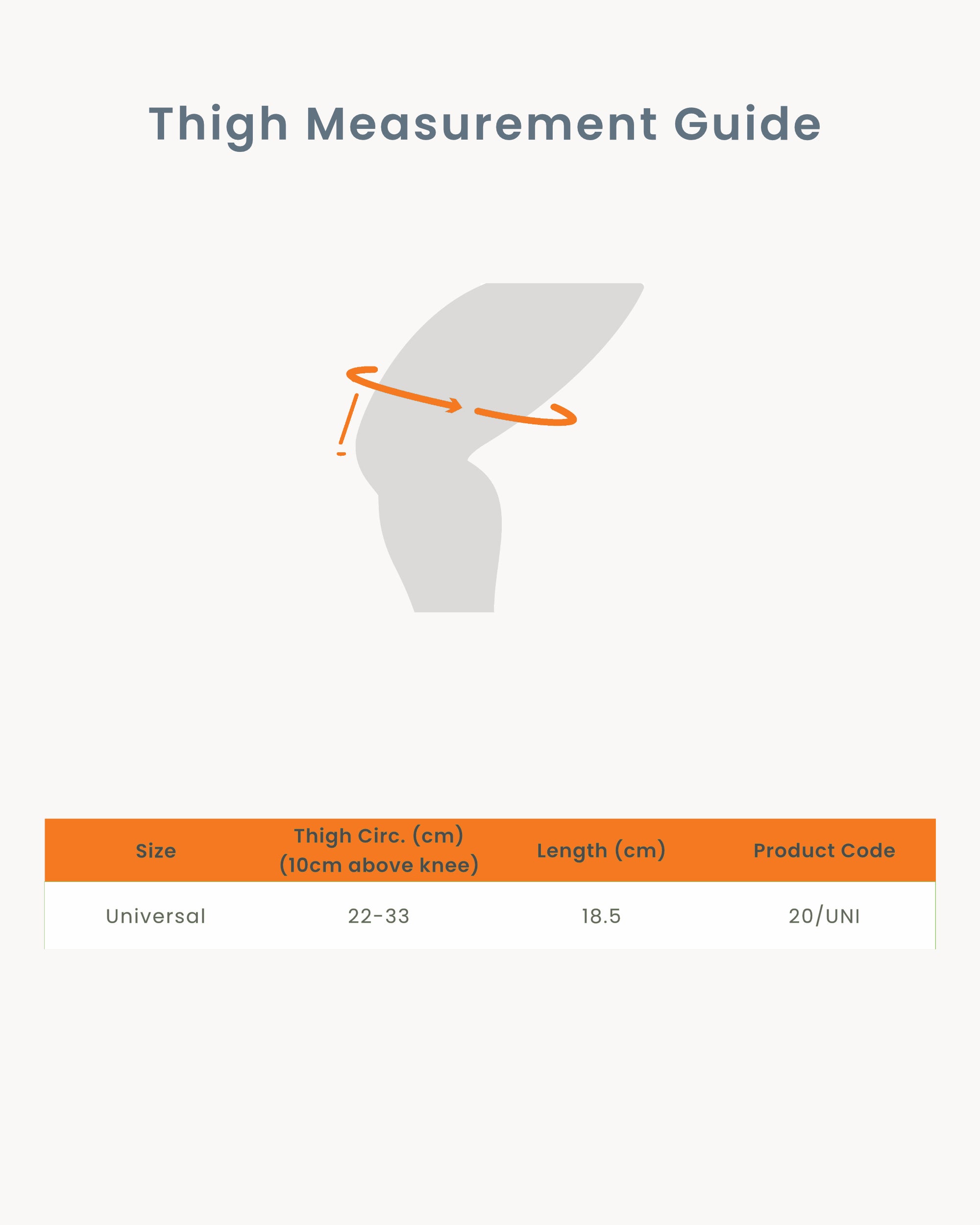 Thigh Measurement Guide

| Size | Thigh Circ. (cm) (10cm above knee) | Length (cm) | Product Code |
|---|---|---|---|
| Universal | 22-33 | 18.5 | 20/UNI |